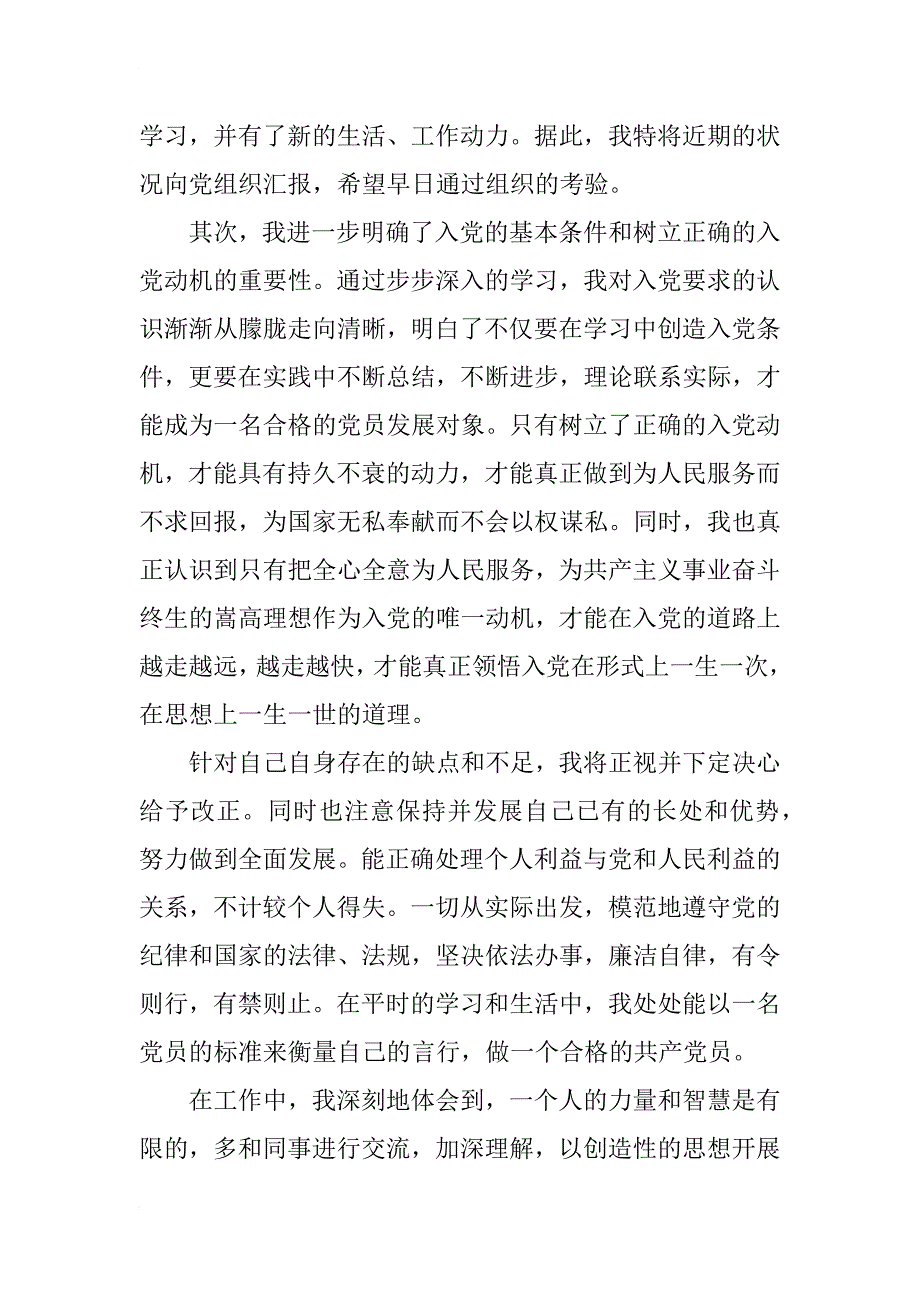 学习，并有了新的生活、工作动力。据此，我特将近期的状况向党组织汇报，希望早日通过组织的考验。

其次，我进一步明确了入党的基本条件和树立正确的入党动机的重要性。通过步步深入的学习，我对入党要求的认识渐渐从朦胧走向清晰，明白了不仅要在学习中创造入党条件，更要在实践中不断总结，不断进步，理论联系实际，才能成为一名合格的党员发展对象。只有树立了正确的入党动机，才能具有持久不衰的动力，才能真正做到为人民服务而不求回报，为国家无私奉献而不会以权谋私。同时，我也真正认识到只有把全心全意为人民服务，为共产主义事业奋斗终生的嵩高理想作为入党的唯一动机，才能在入党的道路上越走越远，越走越快，才能真正领悟入党在形式上一生一次，在思想上一生一世的道理。

针对自己自身存在的缺点和不足，我将正视并下定决心给予改正。同时也注意保持并发展自己已有的长处和优势，努力做到全面发展。能正确处理个人利益与党和人民利益的关系，不计较个人得失。一切从实际出发，模范地遵守党的纪律和国家的法律、法规，坚决依法办事，廉洁自律，有令则行，有禁则止。在平时的学习和生活中，我处处能以一名党员的标准来衡量自己的言行，做一个合格的共产党员。

在工作中，我深刻地体会到，一个人的力量和智慧是有限的，多和同事进行交流，加深理解，以创造性的思想开展